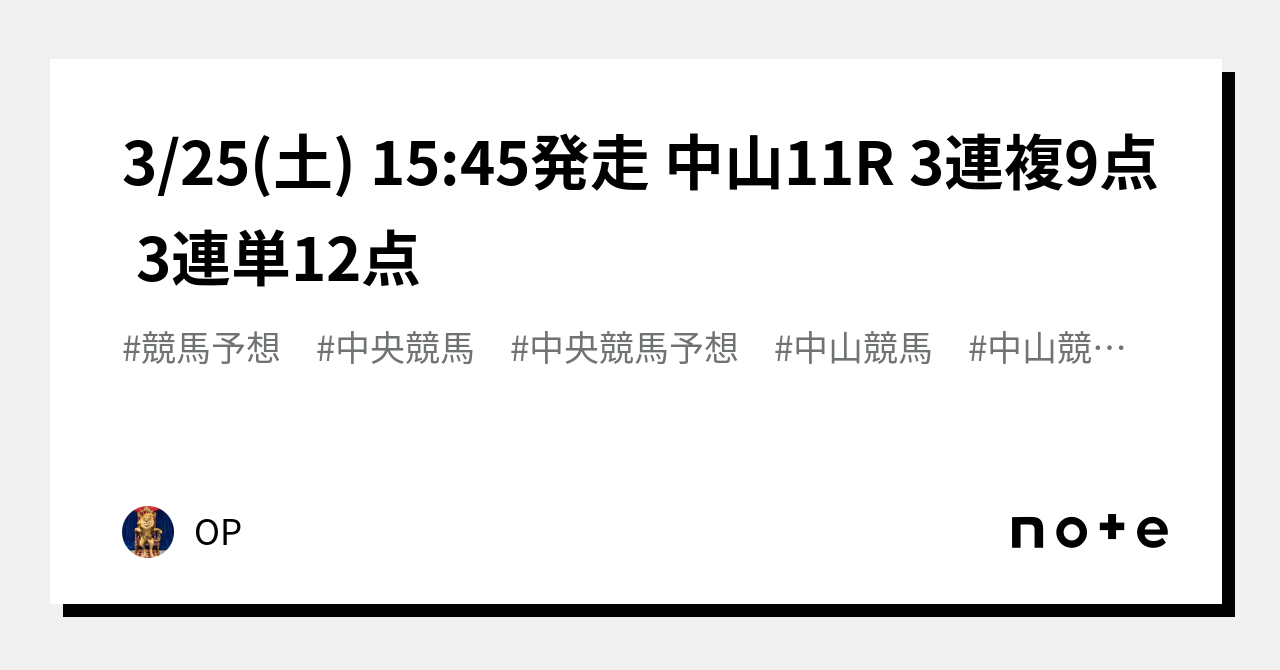 3/25(土) 15:45発走 中山11R 3連複9点 3連単12点

#競馬予想 #中央競馬 #中央競馬予想 #中山競馬 #中山競…

OP

note